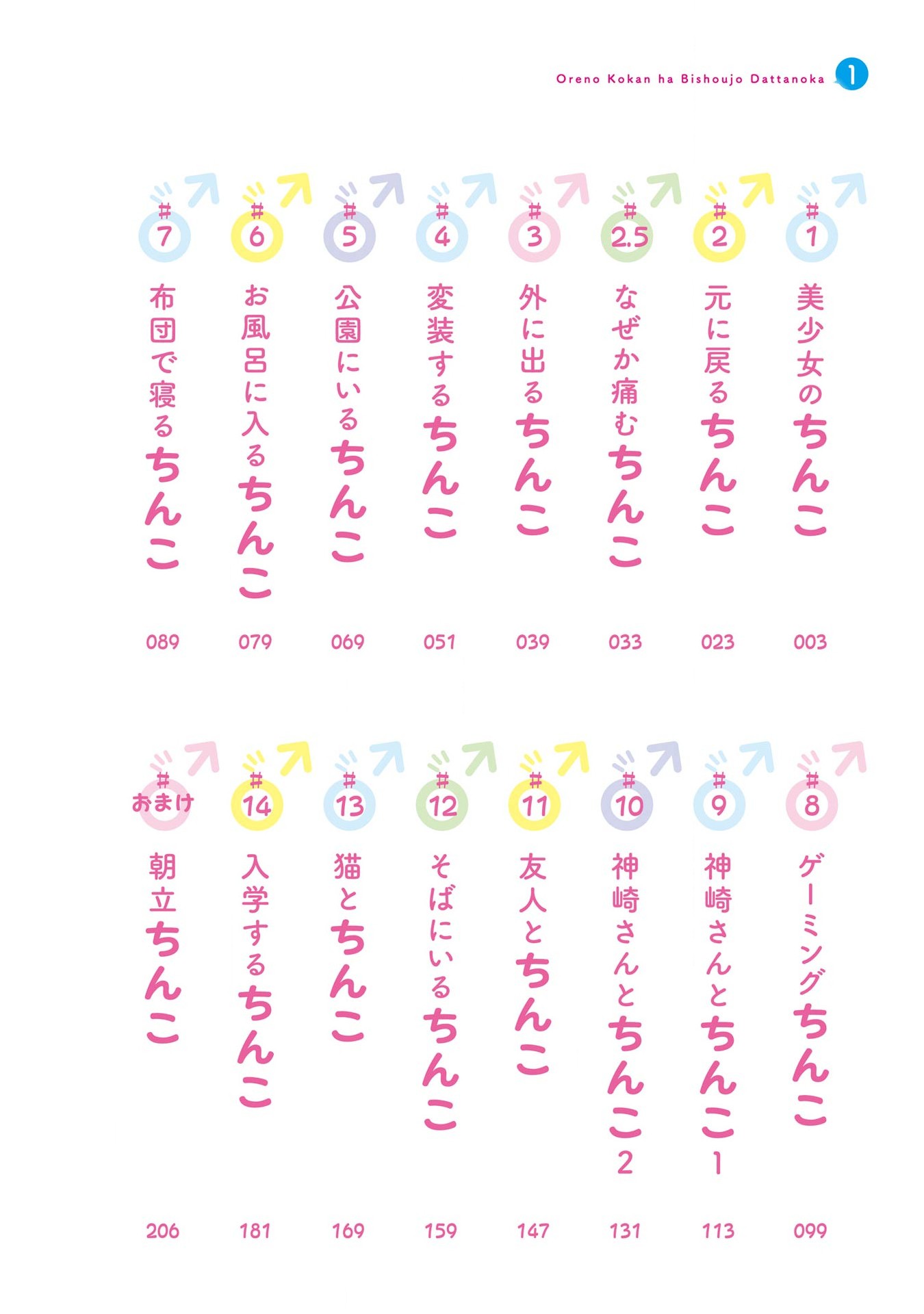 Oreno Kokan ha Bishoujo Dattanoka 1

#1 美少女のちんこ 003

#2 元に戻るちんこ 023

#2.5 なぜか痛むちんこ 033

#3 外に出るちんこ 039

#4 変装するちんこ 051

#5 公園にいるちんこ 069

#6 お風呂に入るちんこ 079

#7 布団で寝るちんこ 089

#8 ゲーミングちんこ 099

#9 神崎さんとちんこ1 113

#10 神崎さんとちんこ2 131

#11 友人とちんこ 147

#12 そばにいるちんこ 159

#13 猫とちんこ 169

#14 入学するちんこ 181

#おまけ 朝立ちんこ 206